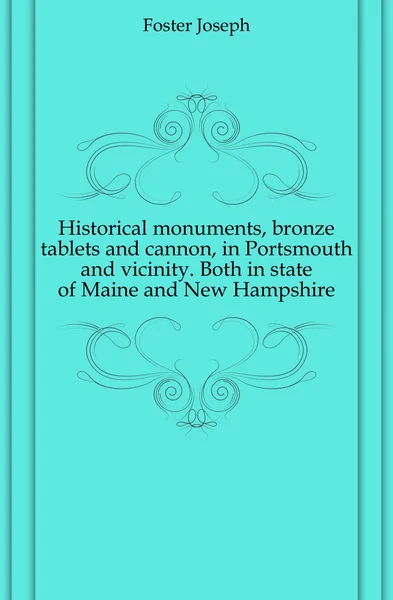 Foster Joseph

Historical monuments, bronze tablets and cannon, in Portsmouth and vicinity. Both in state of Maine and New Hampshire